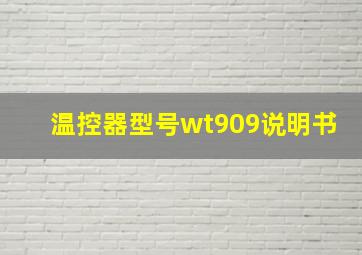 温控器型号wt909说明书